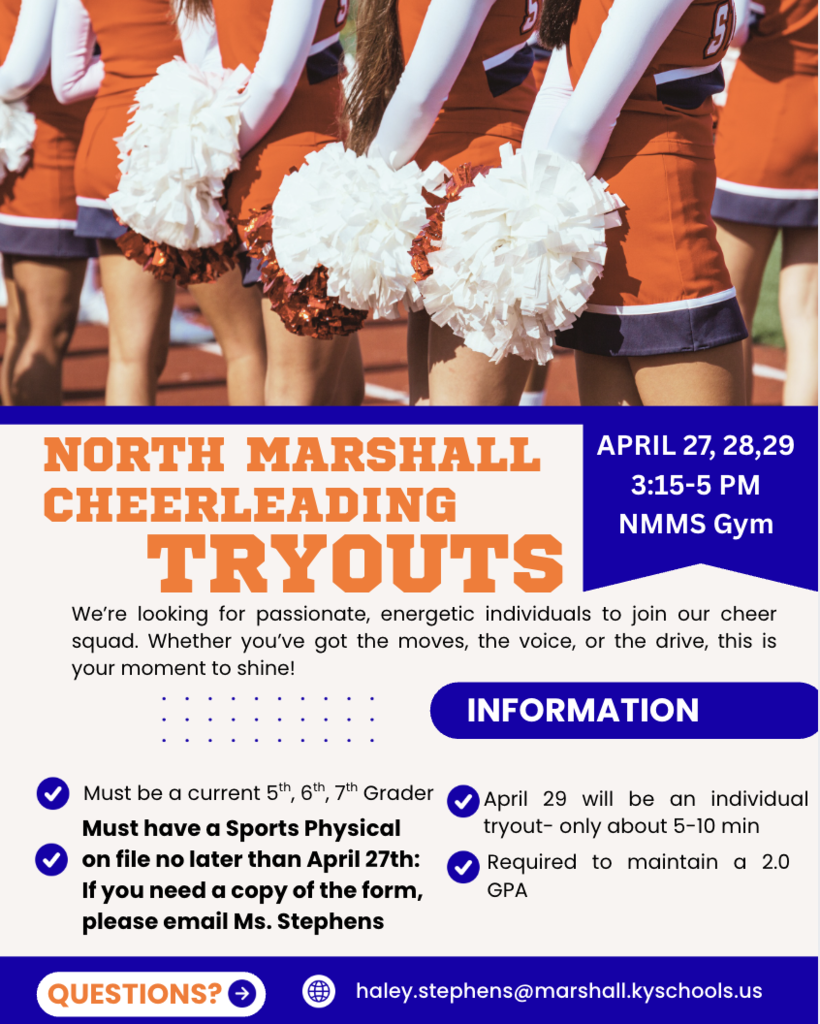 NORTH MARSHALL CHEERLEADING TRYOUTS

APRIL 27, 28,29
3:15-5 PM
NMMS Gym

We're looking for passionate, energetic individuals to join our cheer squad. Whether you've got the moves, the voice, or the drive, this is your moment to shine!

INFORMATION

Must be a current 5$^{th}$, 6$^{th}$, 7$^{th}$ Grader

Must have a Sports Physical on file no later than April 27th: If you need a copy of the form, please email Ms. Stephens

April 29 will be an individual tryout- only about 5-10 min

Required to maintain a 2.0 GPA

QUESTIONS?

haley.stephens@marshall.kyschools.us